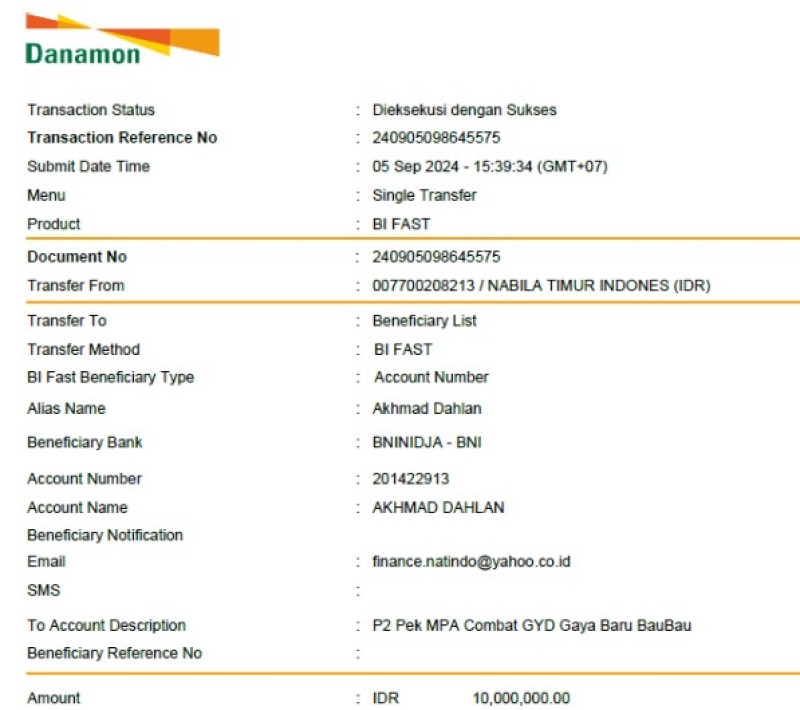 Danamon

Transaction Status : Dieksekusi dengan Sukses
Transaction Reference No : 240905098645575
Submit Date Time : 05 Sep 2024 - 15:39:34 (GMT+07)
Menu : Single Transfer
Product : BI FAST

Document No : 240905098645575
Transfer From : 007700208213 / NABILA TIMUR INDONES (IDR)

Transfer To : Beneficiary List
Transfer Method : BI FAST
BI Fast Beneficiary Type : Account Number
Alias Name : Akhmad Dahlan
Beneficiary Bank : BNINIDJA - BNI
Account Number : 201422913
Account Name : AKHMAD DAHLAN
Beneficiary Notification
Email : finance.natindo@yahoo.co.id
SMS :
To Account Description : P2 Pek MPA Combat GYD Gaya Baru BauBau
Beneficiary Reference No :

Amount : IDR 10,000,000.00